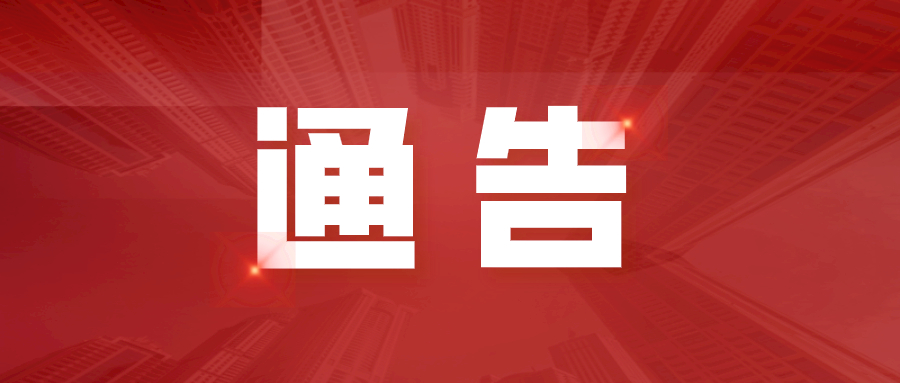 通告